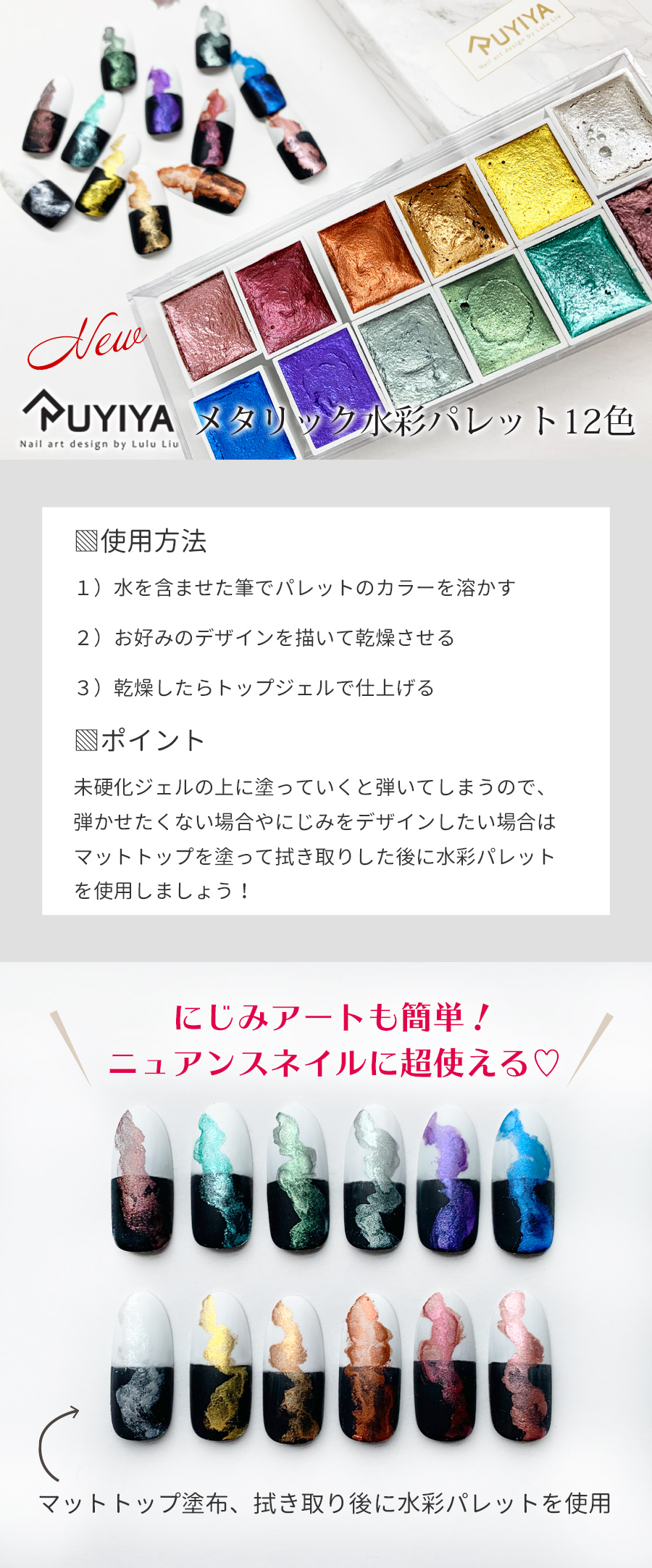 PUYIYA
Nail art design by Lulu Liu

New

PUYIYA
Nail art design by Lulu Liu
メタリック水彩パレット12色

▧使用方法

1）水を含ませた筆でパレットのカラーを溶かす

2）お好みのデザインを描いて乾燥させる

3）乾燥したらトップジェルで仕上げる

▧ポイント

未硬化ジェルの上に塗っていくと弾いてしまうので、弾かせたくない場合やにじみをデザインしたい場合はマットトップを塗って拭き取りした後に水彩パレットを使用しましょう！

にじみアートも簡単！
ニュアンスネイルに超使える♡

マットトップ塗布、拭き取り後に水彩パレットを使用